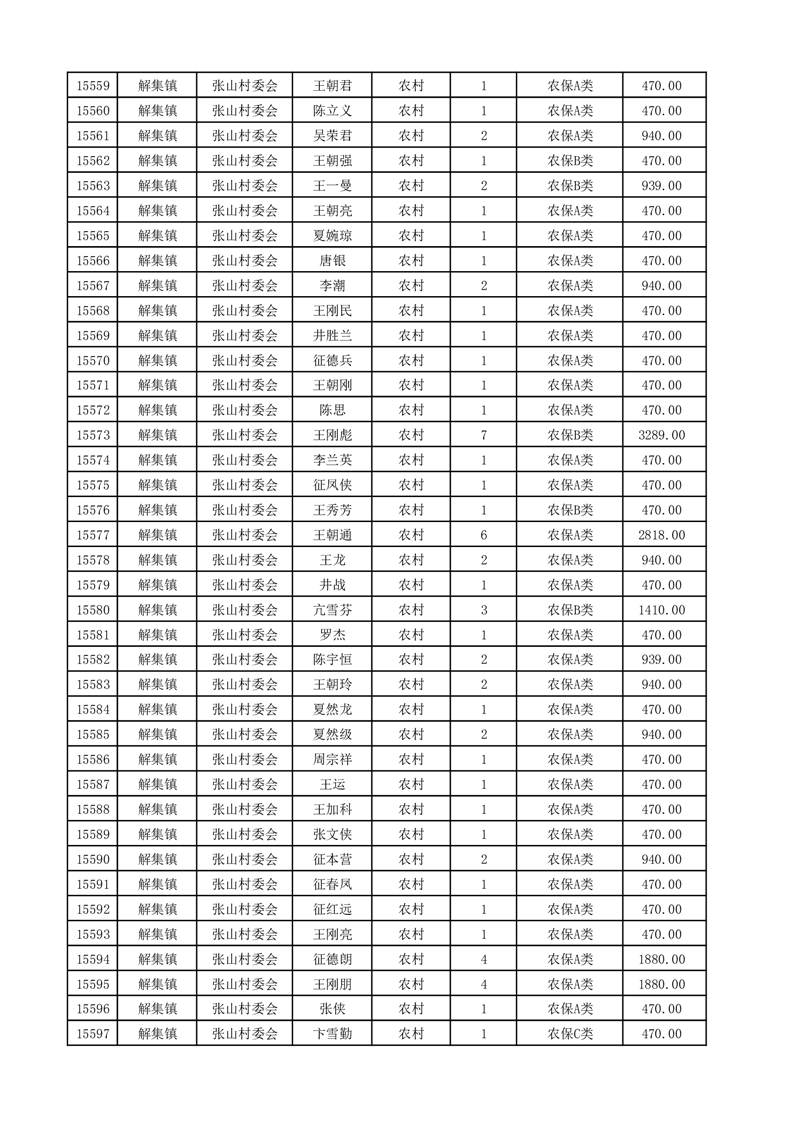 | 15559 | 解集镇 | 张山村委会 | 王朝君 | 农村 | 1 | 农保A类 | 470.00 |
|---|---|---|---|---|---|---|---|
| 15560 | 解集镇 | 张山村委会 | 陈立义 | 农村 | 1 | 农保A类 | 470.00 |
| 15561 | 解集镇 | 张山村委会 | 吴荣君 | 农村 | 2 | 农保A类 | 940.00 |
| 15562 | 解集镇 | 张山村委会 | 王朝强 | 农村 | 1 | 农保B类 | 470.00 |
| 15563 | 解集镇 | 张山村委会 | 王一曼 | 农村 | 2 | 农保B类 | 939.00 |
| 15564 | 解集镇 | 张山村委会 | 王朝亮 | 农村 | 1 | 农保A类 | 470.00 |
| 15565 | 解集镇 | 张山村委会 | 夏婉琼 | 农村 | 1 | 农保A类 | 470.00 |
| 15566 | 解集镇 | 张山村委会 | 唐银 | 农村 | 1 | 农保A类 | 470.00 |
| 15567 | 解集镇 | 张山村委会 | 李潮 | 农村 | 2 | 农保A类 | 940.00 |
| 15568 | 解集镇 | 张山村委会 | 王刚民 | 农村 | 1 | 农保A类 | 470.00 |
| 15569 | 解集镇 | 张山村委会 | 井胜兰 | 农村 | 1 | 农保A类 | 470.00 |
| 15570 | 解集镇 | 张山村委会 | 征德兵 | 农村 | 1 | 农保A类 | 470.00 |
| 15571 | 解集镇 | 张山村委会 | 王朝刚 | 农村 | 1 | 农保A类 | 470.00 |
| 15572 | 解集镇 | 张山村委会 | 陈思 | 农村 | 1 | 农保A类 | 470.00 |
| 15573 | 解集镇 | 张山村委会 | 王刚彪 | 农村 | 7 | 农保B类 | 3289.00 |
| 15574 | 解集镇 | 张山村委会 | 李兰英 | 农村 | 1 | 农保A类 | 470.00 |
| 15575 | 解集镇 | 张山村委会 | 征凤侠 | 农村 | 1 | 农保A类 | 470.00 |
| 15576 | 解集镇 | 张山村委会 | 王秀芳 | 农村 | 1 | 农保B类 | 470.00 |
| 15577 | 解集镇 | 张山村委会 | 王朝通 | 农村 | 6 | 农保A类 | 2818.00 |
| 15578 | 解集镇 | 张山村委会 | 王龙 | 农村 | 2 | 农保A类 | 940.00 |
| 15579 | 解集镇 | 张山村委会 | 井战 | 农村 | 1 | 农保A类 | 470.00 |
| 15580 | 解集镇 | 张山村委会 | 亢雪芬 | 农村 | 3 | 农保B类 | 1410.00 |
| 15581 | 解集镇 | 张山村委会 | 罗杰 | 农村 | 1 | 农保A类 | 470.00 |
| 15582 | 解集镇 | 张山村委会 | 陈宇恒 | 农村 | 2 | 农保A类 | 939.00 |
| 15583 | 解集镇 | 张山村委会 | 王朝玲 | 农村 | 2 | 农保A类 | 940.00 |
| 15584 | 解集镇 | 张山村委会 | 夏然龙 | 农村 | 1 | 农保A类 | 470.00 |
| 15585 | 解集镇 | 张山村委会 | 夏然级 | 农村 | 2 | 农保A类 | 940.00 |
| 15586 | 解集镇 | 张山村委会 | 周宗祥 | 农村 | 1 | 农保A类 | 470.00 |
| 15587 | 解集镇 | 张山村委会 | 王运 | 农村 | 1 | 农保A类 | 470.00 |
| 15588 | 解集镇 | 张山村委会 | 王加科 | 农村 | 1 | 农保A类 | 470.00 |
| 15589 | 解集镇 | 张山村委会 | 张文侠 | 农村 | 1 | 农保A类 | 470.00 |
| 15590 | 解集镇 | 张山村委会 | 征本营 | 农村 | 2 | 农保A类 | 940.00 |
| 15591 | 解集镇 | 张山村委会 | 征春凤 | 农村 | 1 | 农保A类 | 470.00 |
| 15592 | 解集镇 | 张山村委会 | 征红远 | 农村 | 1 | 农保A类 | 470.00 |
| 15593 | 解集镇 | 张山村委会 | 王刚亮 | 农村 | 1 | 农保A类 | 470.00 |
| 15594 | 解集镇 | 张山村委会 | 征德朗 | 农村 | 4 | 农保A类 | 1880.00 |
| 15595 | 解集镇 | 张山村委会 | 王刚朋 | 农村 | 4 | 农保A类 | 1880.00 |
| 15596 | 解集镇 | 张山村委会 | 张侠 | 农村 | 1 | 农保A类 | 470.00 |
| 15597 | 解集镇 | 张山村委会 | 卞雪勤 | 农村 | 1 | 农保C类 | 470.00 |